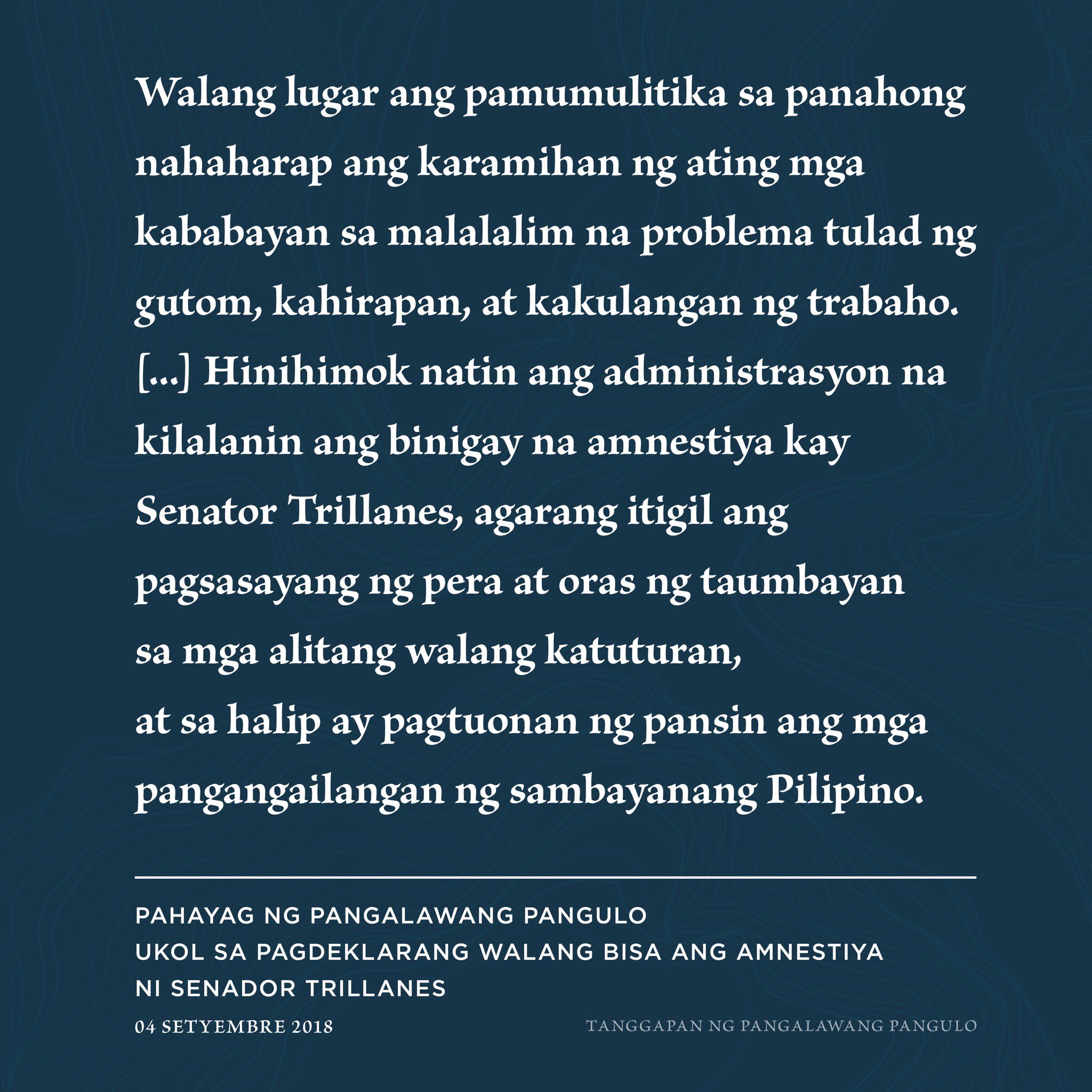 Walang lugar ang pamumulitika sa panahong nahaharap ang karamihan ng ating mga kababayan sa malalalim na problema tulad ng gutom, kahirapan, at kakulangan ng trabaho. [...] Hinihimok natin ang administrasyon na kilalanin ang binigay na amnestiya kay Senator Trillanes, agarang itigil ang pagsasayang ng pera at oras ng taumbayan sa mga alitang walang katuturan,
at sa halip ay pagtuonan ng pansin ang mga pangangailangan ng sambayanang Pilipino.

PAHAYAG NG PANGALAWANG PANGULO
UKOL SA PAGDEKLARANG WALANG BISA ANG AMNESTIYA
NI SENADOR TRILLANES

04 SETYEMBRE 2018

TANGGAPAN NG PANGALAWANG PANGULO